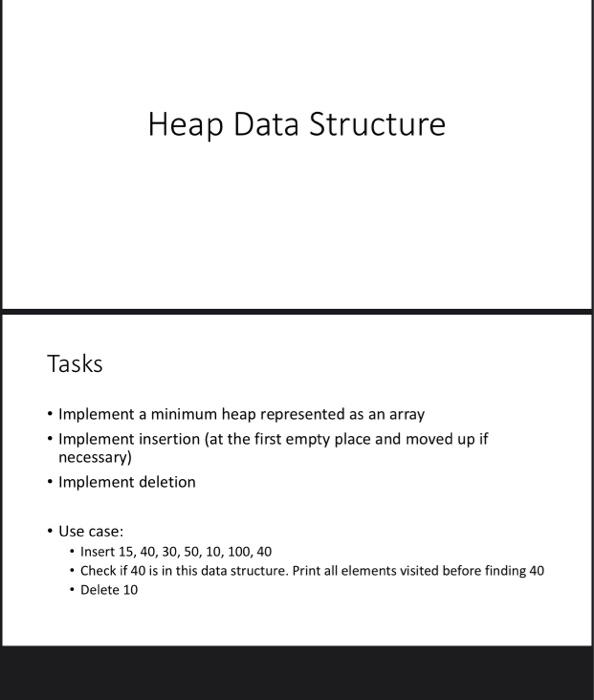 Heap Data Structure

Tasks

• Implement a minimum heap represented as an array
• Implement insertion (at the first empty place and moved up if necessary)
• Implement deletion

• Use case:
  • Insert 15, 40, 30, 50, 10, 100, 40
  • Check if 40 is in this data structure. Print all elements visited before finding 40
  • Delete 10